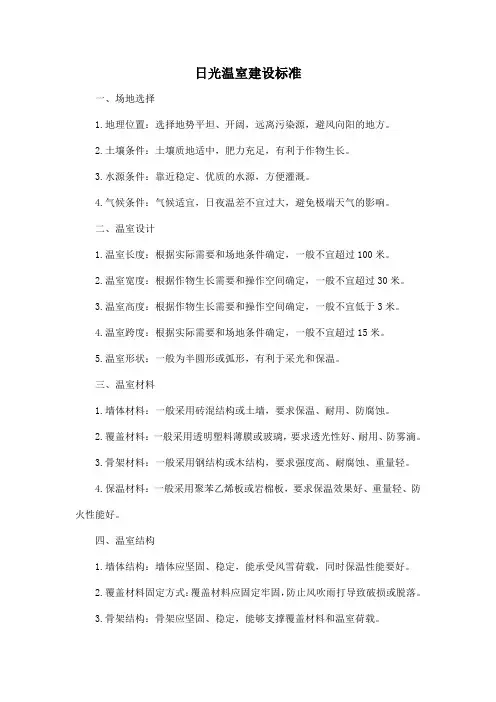 日光温室建设标准

一、场地选择

1.地理位置：选择地势平坦、开阔，远离污染源，避风向阳的地方。

2.土壤条件：土壤质地适中，肥力充足，有利于作物生长。

3.水源条件：靠近稳定、优质的水源，方便灌溉。

4.气候条件：气候适宜，日夜温差不宜过大，避免极端天气的影响。

二、温室设计

1.温室长度：根据实际需要和场地条件确定，一般不宜超过100米。

2.温室宽度：根据作物生长需要和操作空间确定，一般不宜超过30米。

3.温室高度：根据作物生长需要和操作空间确定，一般不宜低于3米。

4.温室跨度：根据实际需要和场地条件确定，一般不宜超过15米。

5.温室形状：一般为半圆形或弧形，有利于采光和保温。

三、温室材料

1.墙体材料：一般采用砖混结构或土墙，要求保温、耐用、防腐蚀。

2.覆盖材料：一般采用透明塑料薄膜或玻璃，要求透光性好、耐用、防雾滴。

3.骨架材料：一般采用钢结构或木结构，要求强度高、耐腐蚀、重量轻。

4.保温材料：一般采用聚苯乙烯板或岩棉板，要求保温效果好、重量轻、防火性能好。

四、温室结构

1.墙体结构：墙体应坚固、稳定，能承受风雪荷载，同时保温性能要好。

2.覆盖材料固定方式：覆盖材料应固定牢固，防止风吹雨打导致破损或脱落。

3.骨架结构：骨架应坚固、稳定，能够支撑覆盖材料和温室荷载。